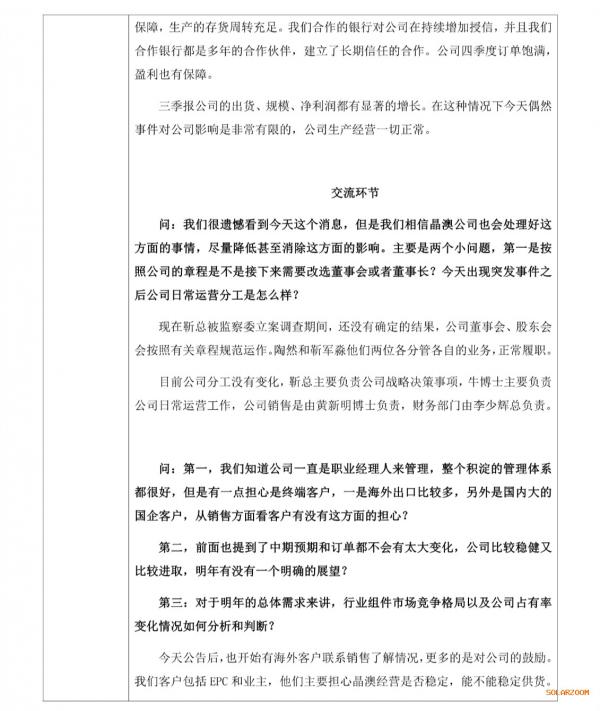 保障，生产的存货周转充足。我们合作的银行对公司在持续增加授信，并且我们合作银行都是多年的合作伙伴，建立了长期信任的合作。公司四季度订单饱满，盈利也有保障。

三季报公司的出货、规模、净利润都有显著的增长。在这种情况下今天偶然事件对公司影响是非常有限的，公司生产经营一切正常。

交流环节

问：我们很遗憾看到今天这个消息，但是我们相信晶澳公司也会处理好这方面的事情，尽量降低甚至消除这方面的影响。主要是两个小问题，第一是按照公司的章程是不是接下来需要改选董事会或者董事长？今天出现突发事件之后公司日常运营分工是怎么样？

现在靳总被监察委立案调查期间，还没有确定的结果，公司董事会、股东会会按照有关章程规范运作。陶然和靳军淼他们两位各分管各自的业务，正常履职。

目前公司分工没有变化，靳总主要负责公司战略决策事项，牛博士主要负责公司日常运营工作，公司销售是由黄新明博士负责，财务部门由李少辉总负责。

问：第一，我们知道公司一直是职业经理人来管理，整个积淀的管理体系都很好，但是有一点担心是终端客户，一是海外出口比较多，另外是国内大的国企客户，从销售方面看客户有没有这方面的担心？

第二，前面也提到了中期预期和订单都不会有太大变化，公司比较稳健又比较进取，明年有没有一个明确的展望？

第三：对于明年的总体需求来讲，行业组件市场竞争格局以及公司占有率变化情况如何分析和判断？

今天公告后，也开始有海外客户联系销售了解情况，更多的是对公司的鼓励。我们客户包括 EPC 和业主，他们主要担心晶澳经营是否稳定，能不能稳定供货。

SOLARZOOM